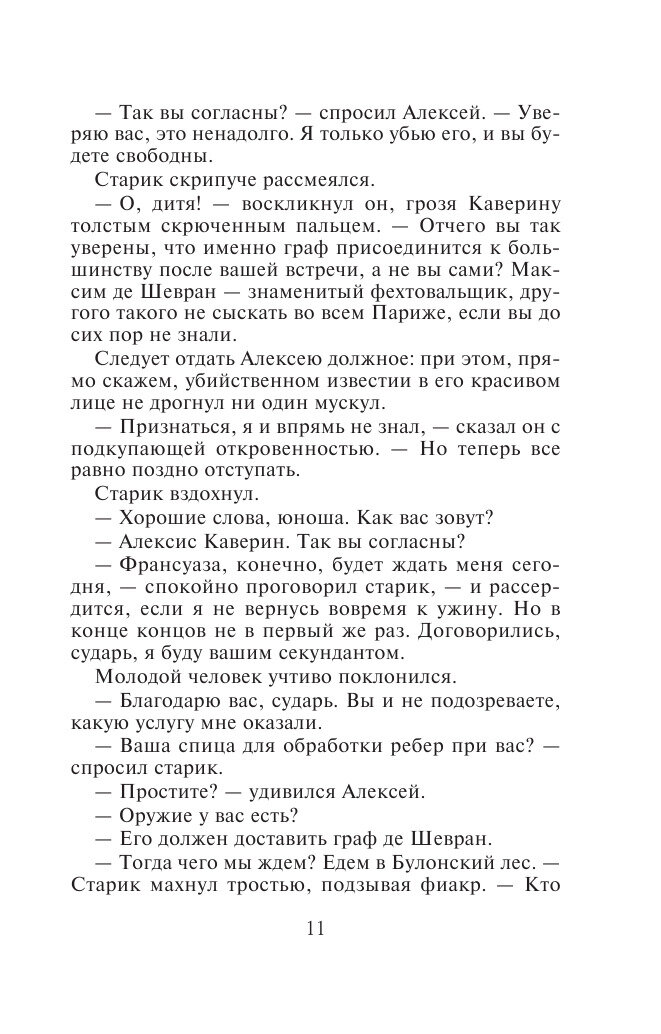 — Так вы согласны? — спросил Алексей. — Уверяю вас, это ненадолго. Я только убью его, и вы будете свободны.

Старик скрипуче рассмеялся.

— О, дитя! — воскликнул он, грозя Каверину толстым скрюченным пальцем. — Отчего вы так уверены, что именно граф присоединится к большинству после вашей встречи, а не вы сами? Максим де Шевран — знаменитый фехтовальщик, другого такого не сыскать во всем Париже, если вы до сих пор не знали.

Следует отдать Алексею должное: при этом, прямо скажем, убийственном известии в его красивом лице не дрогнул ни один мускул.

— Признаться, я и впрямь не знал, — сказал он с подкупающей откровенностью. — Но теперь все равно поздно отступать.

Старик вздохнул.

— Хорошие слова, юноша. Как вас зовут?

— Алексис Каверин. Так вы согласны?

— Франсуаза, конечно, будет ждать меня сегодня, — спокойно проговорил старик, — и рассердится, если я не вернусь вовремя к ужину. Но в конце концов не в первый же раз. Договорились, сударь, я буду вашим секундантом.

Молодой человек учтиво поклонился.

— Благодарю вас, сударь. Вы и не подозреваете, какую услугу мне оказали.

— Ваша спица для обработки ребер при вас? — спросил старик.

— Простите? — удивился Алексей.

— Оружие у вас есть?

— Его должен доставить граф де Шевран.

— Тогда чего мы ждем? Едем в Булонский лес. — Старик махнул тростью, подзывая фиакр. — Кто

11